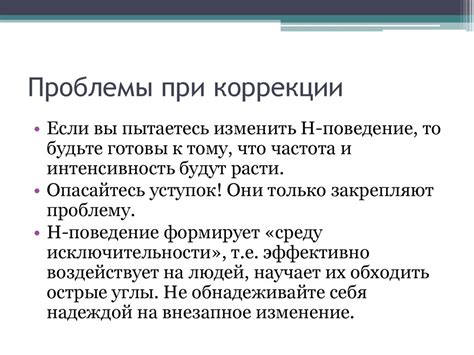 Проблемы при коррекции

• Если вы пытаетесь изменить Н-поведение, то будьте готовы к тому, что частота и интенсивность будут расти.
• Опасайтесь уступок! Они только закрепляют проблему.
• Н-поведение формирует «среду исключительности», т.е. эффективно воздействует на людей, научает их обходить острые углы. Не обнадеживайте себя надеждой на внезапное изменение.